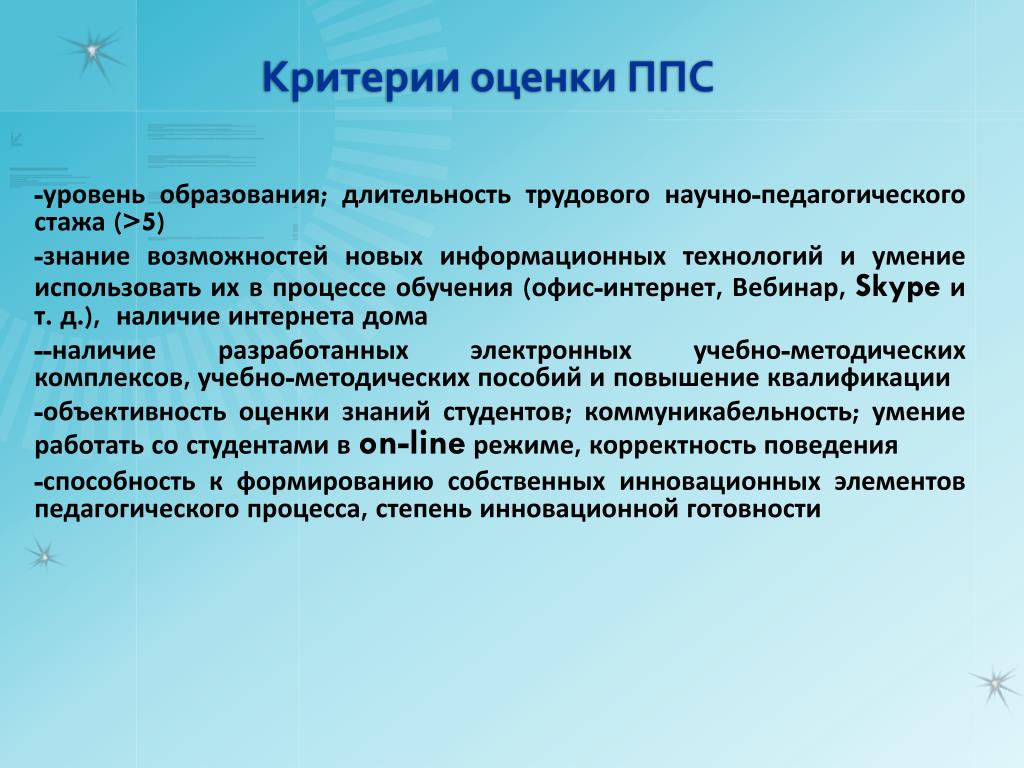 Критерии оценки ППС

-уровень образования; длительность трудового научно-педагогического стажа (>5)

-знание возможностей новых информационных технологий и умение использовать их в процессе обучения (офис-интернет, Вебинар, Skype и т. д.), наличие интернета дома

--наличие разработанных электронных учебно-методических комплексов, учебно-методических пособий и повышение квалификации

-объективность оценки знаний студентов; коммуникабельность; умение работать со студентами в on-line режиме, корректность поведения

-способность к формированию собственных инновационных элементов педагогического процесса, степень инновационной готовности